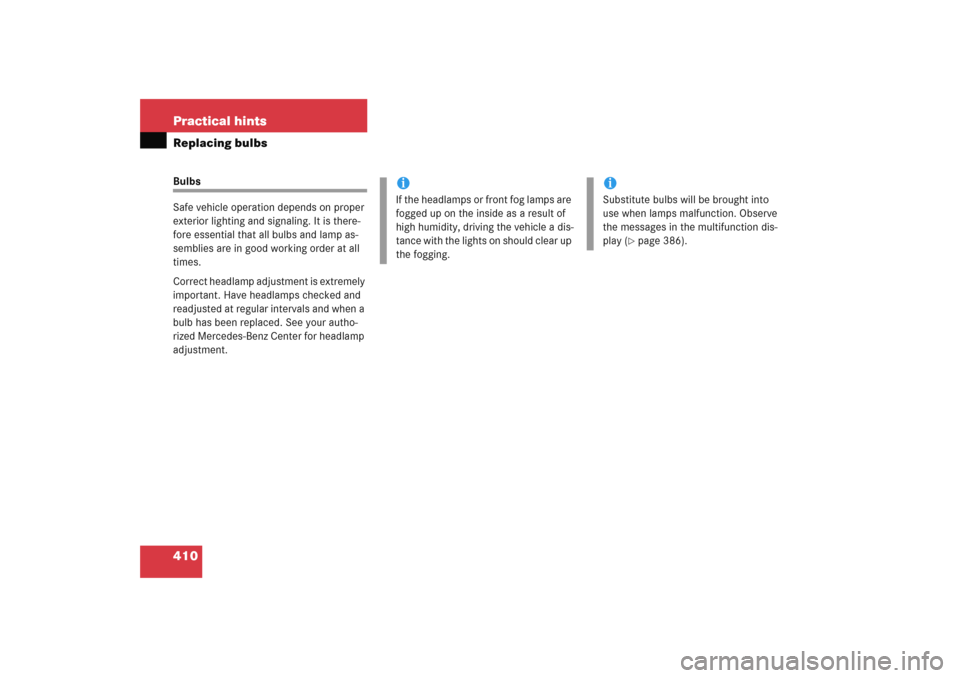 Practical hints

Replacing bulbs

Bulbs

Safe vehicle operation depends on proper exterior lighting and signaling. It is therefore essential that all bulbs and lamp assemblies are in good working order at all times.

Correct headlamp adjustment is extremely important. Have headlamps checked and readjusted at regular intervals and when a bulb has been replaced. See your authorized Mercedes-Benz Center for headlamp adjustment.

i
If the headlamps or front fog lamps are fogged up on the inside as a result of high humidity, driving the vehicle a distance with the lights on should clear up the fogging.

i
Substitute bulbs will be brought into use when lamps malfunction. Observe the messages in the multifunction display (▷ page 386).

410

carmanualsonline.info